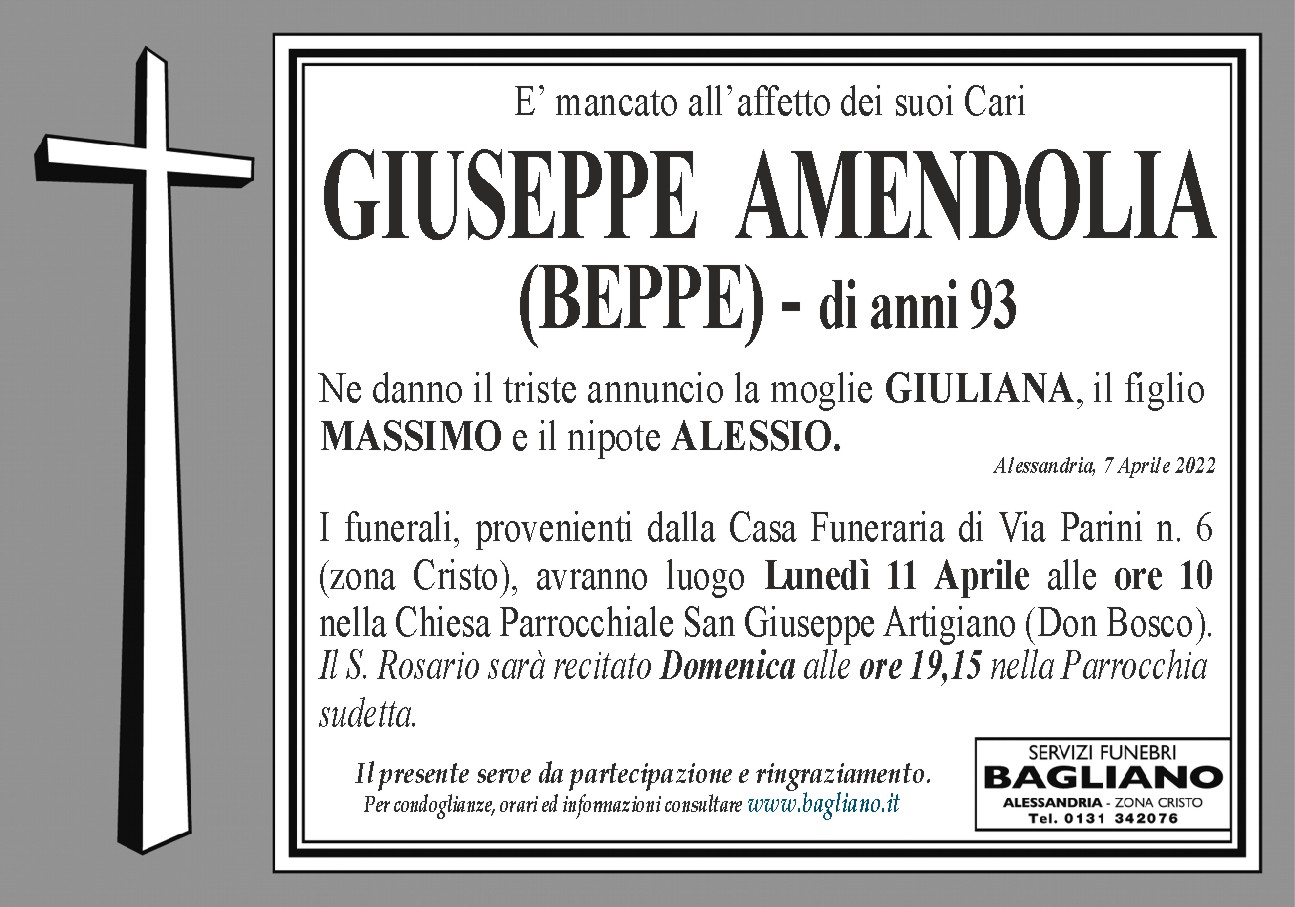 E' mancato all'affetto dei suoi Cari

GIUSEPPE AMENDOLIA

(BEPPE) - di anni 93

Ne danno il triste annuncio la moglie GIULIANA, il figlio MASSIMO e il nipote ALESSIO.

Alessandria, 7 Aprile 2022

I funerali, provenienti dalla Casa Funeraria di Via Parini n. 6 (zona Cristo), avranno luogo Lunedì 11 Aprile alle ore 10 nella Chiesa Parrocchiale San Giuseppe Artigiano (Don Bosco). Il S. Rosario sarà recitato Domenica alle ore 19,15 nella Parrocchia sudetta.

Il presente serve da partecipazione e ringraziamento.
Per condoglianze, orari ed informazioni consultare www.bagliano.it

SERVIZI FUNEBRI
BAGLIANO
ALESSANDRIA - ZONA CRISTO
Tel. 0131 342076